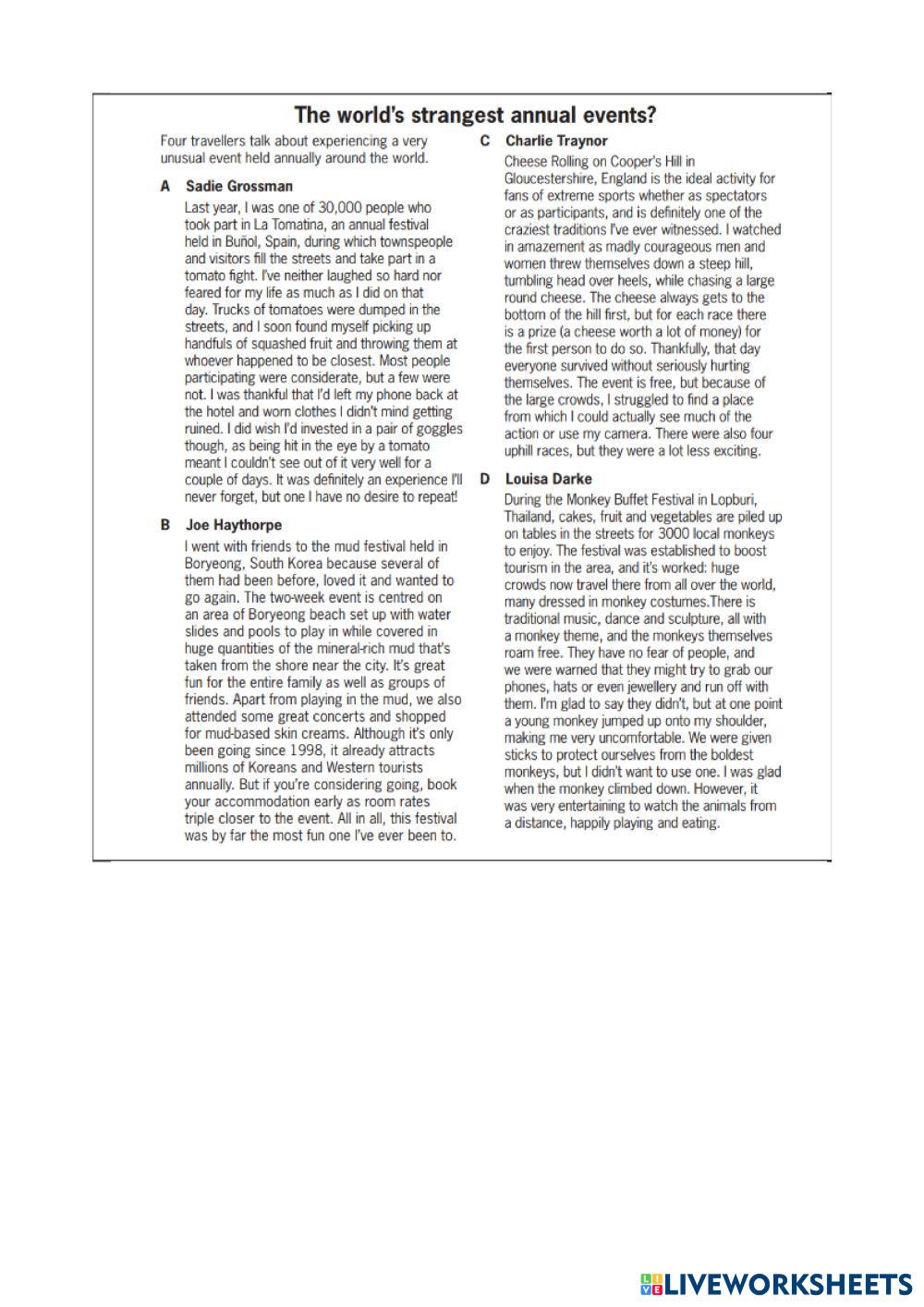 The world's strangest annual events?

Four travellers talk about experiencing a very unusual event held annually around the world.

A Sadie Grossman

Last year, I was one of 30,000 people who took part in La Tomatina, an annual festival held in Buñol, Spain, during which townspeople and visitors fill the streets and take part in a tomato fight. I've neither laughed so hard nor feared for my life as much as I did on that day. Trucks of tomatoes were dumped in the streets, and I soon found myself picking up handfuls of squashed fruit and throwing them at whoever happened to be closest. Most people participating were considerate, but a few were not. I was thankful that I'd left my phone back at the hotel and worn clothes I didn't mind getting ruined. I did wish I'd invested in a pair of goggles though, as being hit in the eye by a tomato meant I couldn't see out of it very well for a couple of days. It was definitely an experience I'll never forget, but one I have no desire to repeat!

B Joe Haythorpe

I went with friends to the mud festival held in Boryeong, South Korea because several of them had been before, loved it and wanted to go again. The two-week event is centred on an area of Boryeong beach set up with water slides and pools to play in while covered in huge quantities of the mineral-rich mud that's taken from the shore near the city. It's great fun for the entire family as well as groups of friends. Apart from playing in the mud, we also attended some great concerts and shopped for mud-based skin creams. Although it's only been going since 1998, it already attracts millions of Koreans and Western tourists annually. But if you're considering going, book your accommodation early as room rates triple closer to the event. All in all, this festival was by far the most fun one I've ever been to.

C Charlie Traynor

Cheese Rolling on Cooper's Hill in Gloucestershire, England is the ideal activity for fans of extreme sports whether as spectators or as participants, and is definitely one of the craziest traditions I've ever witnessed. I watched in amazement as madly courageous men and women threw themselves down a steep hill, tumbling head over heels, while chasing a large round cheese. The cheese always gets to the bottom of the hill first, but for each race there is a prize (a cheese worth a lot of money) for the first person to do so. Thankfully, that day everyone survived without seriously hurting themselves. The event is free, but because of the large crowds, I struggled to find a place from which I could actually see much of the action or use my camera. There were also four uphill races, but they were a lot less exciting.

D Louisa Darke

During the Monkey Buffet Festival in Lopburi, Thailand, cakes, fruit and vegetables are piled up on tables in the streets for 3000 local monkeys to enjoy. The festival was established to boost tourism in the area, and it's worked: huge crowds now travel there from all over the world, many dressed in monkey costumes.There is traditional music, dance and sculpture, all with a monkey theme, and the monkeys themselves roam free. They have no fear of people, and we were warned that they might try to grab our phones, hats or even jewellery and run off with them. I'm glad to say they didn't, but at one point a young monkey jumped up onto my shoulder, making me very uncomfortable. We were given sticks to protect ourselves from the boldest monkeys, but I didn't want to use one. I was glad when the monkey climbed down. However, it was very entertaining to watch the animals from a distance, happily playing and eating.

LIVEWORKSHEETS